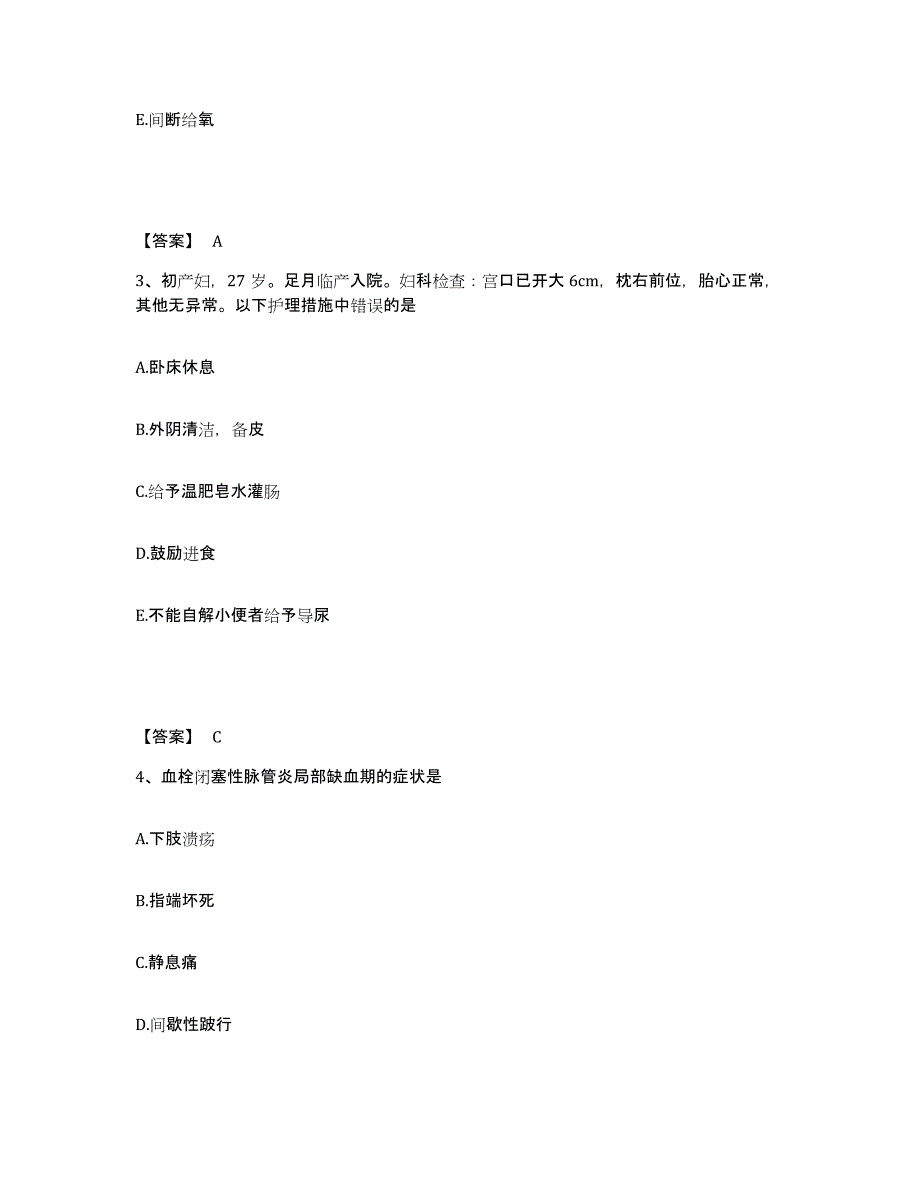 E.间断给氧

【答案】 A

3、初产妇，27 岁。足月临产入院。妇科检查：宫口已开大 6cm，枕右前位，胎心正常，其他无异常。以下护理措施中错误的是

A.卧床休息

B.外阴清洁，备皮

C.给予温肥皂水灌肠

D.鼓励进食

E.不能自解小便者给予导尿

【答案】 C

4、血栓闭塞性脉管炎局部缺血期的症状是

A.下肢溃疡

B.指端坏死

C.静息痛

D.间歇性跛行